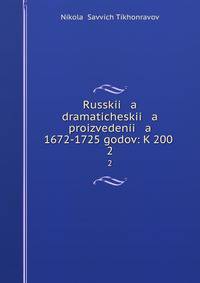 Nikola Savvich Tikhonravov

Russkii a dramaticheskii a proizvedenii a 1672-1725 godov: K 200 2

2